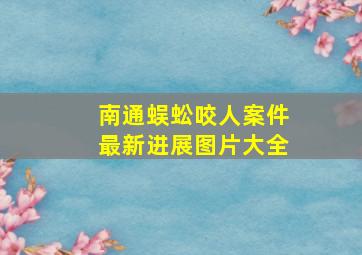 南通蜈蚣咬人案件
最新进展图片大全